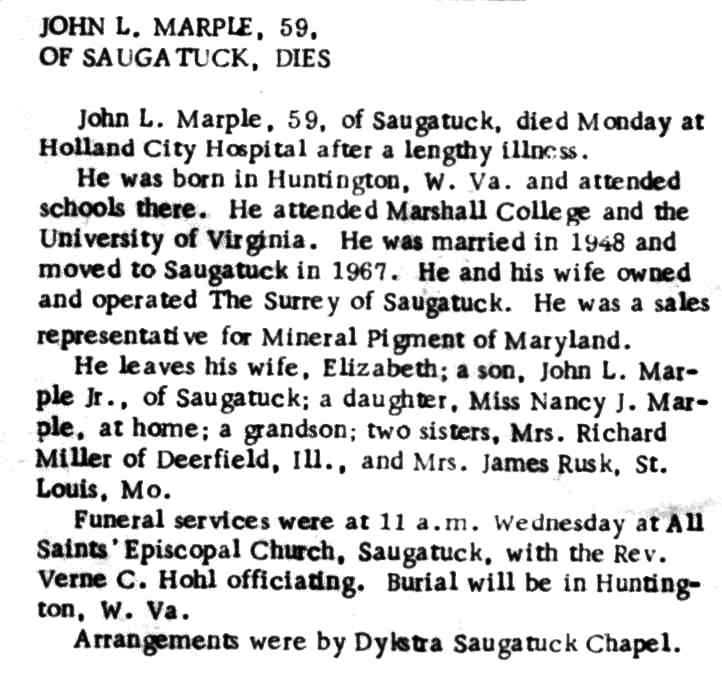 JOHN L. MARPLE, 59,
OF SAUGATUCK, DIES

John L. Marple, 59, of Saugatuck, died Monday at Holland City Hospital after a lengthy illness.

He was born in Huntington, W. Va. and attended schools there. He attended Marshall College and the University of Virginia. He was married in 1948 and moved to Saugatuck in 1967. He and his wife owned and operated The Surrey of Saugatuck. He was a sales representative for Mineral Pigment of Maryland.

He leaves his wife, Elizabeth; a son, John L. Marple Jr., of Saugatuck; a daughter, Miss Nancy J. Marple, at home; a grandson; two sisters, Mrs. Richard Miller of Deerfield, Ill., and Mrs. James Rusk, St. Louis, Mo.

Funeral services were at 11 a.m. Wednesday at All Saints' Episcopal Church, Saugatuck, with the Rev. Verne C. Hohl officiating. Burial will be in Huntington, W. Va.

Arrangements were by Dykstra Saugatuck Chapel.